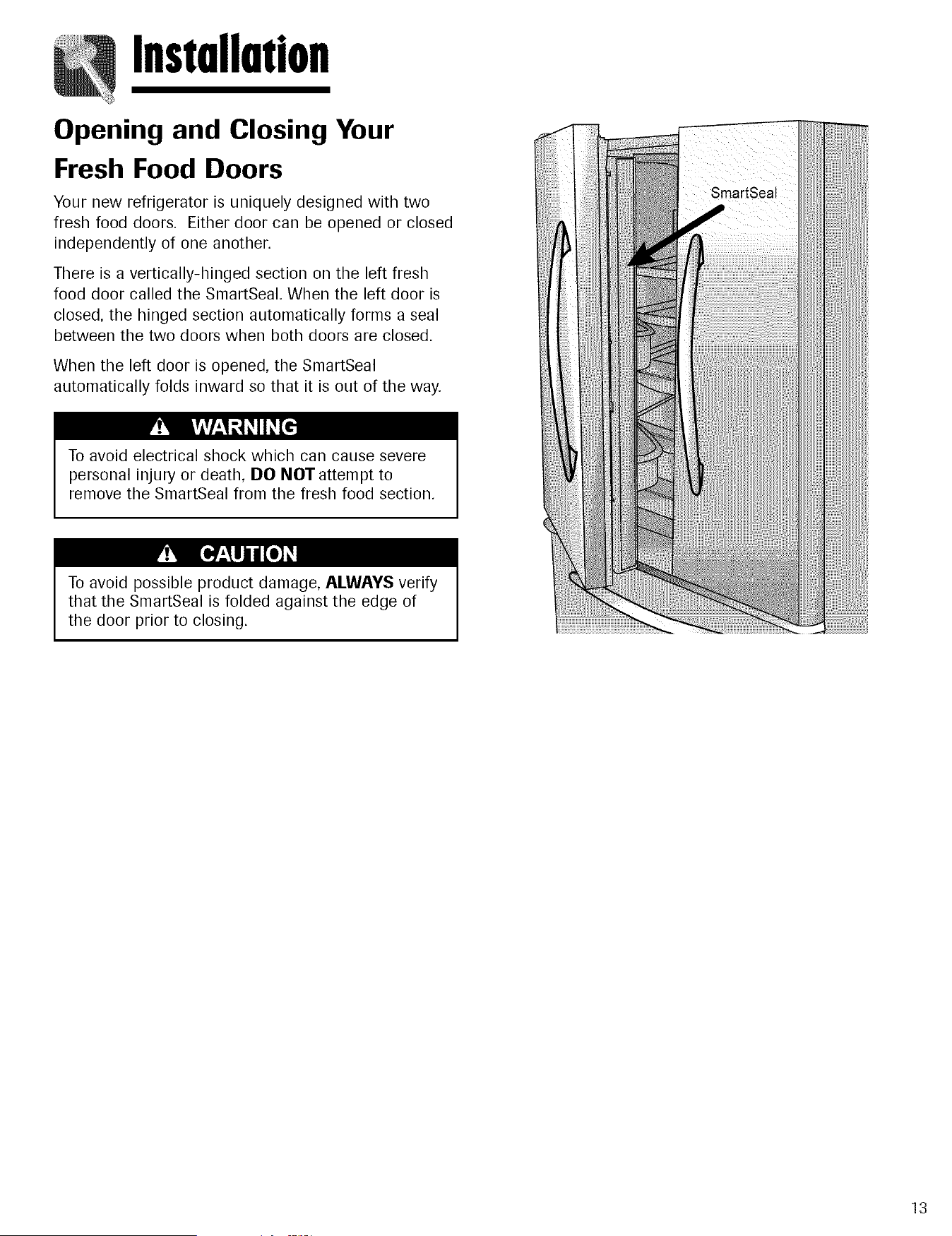 Installation

Opening and Closing Your Fresh Food Doors

Your new refrigerator is uniquely designed with two fresh food doors. Either door can be opened or closed independently of one another.

There is a vertically-hinged section on the left fresh food door called the SmartSeal. When the left door is closed, the hinged section automatically forms a seal between the two doors when both doors are closed.

When the left door is opened, the SmartSeal automatically folds inward so that it is out of the way.

WARNING

To avoid electrical shock which can cause severe personal injury or death, DO NOT attempt to remove the SmartSeal from the fresh food section.

CAUTION

To avoid possible product damage, ALWAYS verify that the SmartSeal is folded against the edge of the door prior to closing.

SmartSeal

13